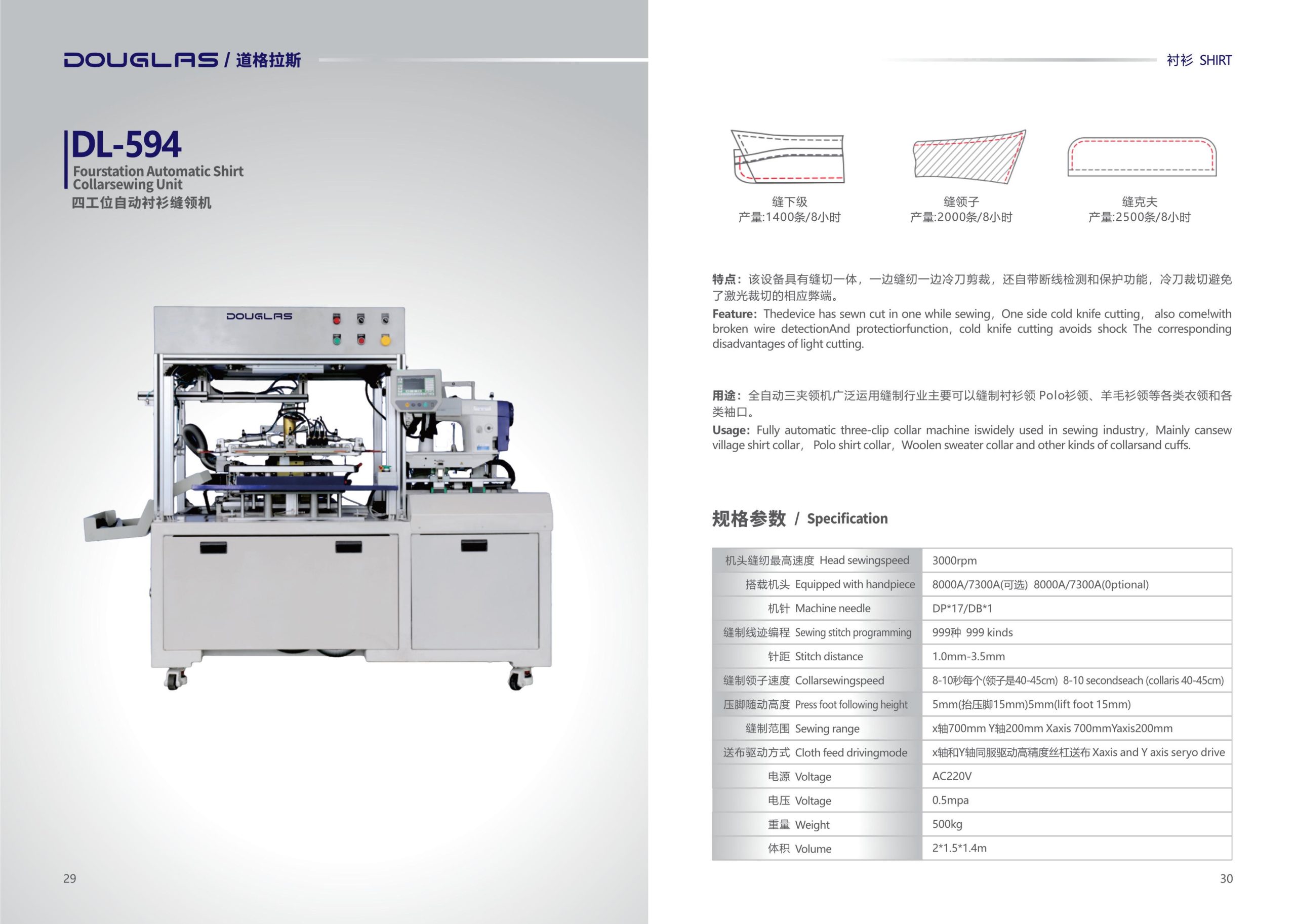 DOUGLAS / 道格拉斯

DL-594
Fourstation Automatic Shirt Collarsewing Unit
四工位自动衬衫缝领机

DOUGLAS

29

衬衫 SHIRT

缝下级
产量:1400条/8小时

缝领子
产量:2000条/8小时

缝克夫
产量:2500条/8小时

特点：该设备具有缝切一体，一边缝纫一边冷刀剪裁，还自带断线检测和保护功能，冷刀裁切避免了激光裁切的相应弊端。

Feature: Thedevice has sewn cut in one while sewing, One side cold knife cutting, also come!with broken wire detectionAnd protectiorfunction, cold knife cutting avoids shock The corresponding disadvantages of light cutting.

用途：全自动三夹领机广泛运用缝制行业主要可以缝制衬衫领 Polo衫领、羊毛衫领等各类衣领和各类袖口。

Usage: Fully automatic three-clip collar machine iswidely used in sewing industry, Mainly cansew village shirt collar, Polo shirt collar, Woolen sweater collar and other kinds of collarsand cuffs.

规格参数 / Specification

| 机头缝纫最高速度 Head sewingspeed | 3000rpm |
|---|---|
| 搭载机头 Equipped with handpiece | 8000A/7300A(可选) 8000A/7300A(0ptional) |
| 机针 Machine needle | DP*17/DB*1 |
| 缝制线迹编程 Sewing stitch programming | 999种 999 kinds |
| 针距 Stitch distance | 1.0mm-3.5mm |
| 缝制领子速度 Collarsewingspeed | 8-10秒每个(领子是40-45cm) 8-10 secondseach (collaris 40-45cm) |
| 压脚随动高度 Press foot following height | 5mm(抬压脚15mm)5mm(lift foot 15mm) |
| 缝制范围 Sewing range | x轴700mm Y轴200mm Xaxis 700mmYaxis200mm |
| 送布驱动方式 Cloth feed drivingmode | x轴和Y轴同服驱动高精度丝杠送布 Xaxis and Y axis seryo drive |
| 电源 Voltage | AC220V |
| 电压 Voltage | 0.5mpa |
| 重量 Weight | 500kg |
| 体积 Volume | 2*1.5*1.4m |

30